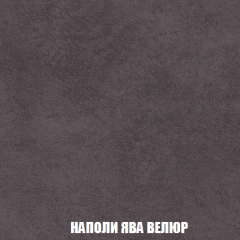 НАПОЛИ ЯВА ВЕЛЮР